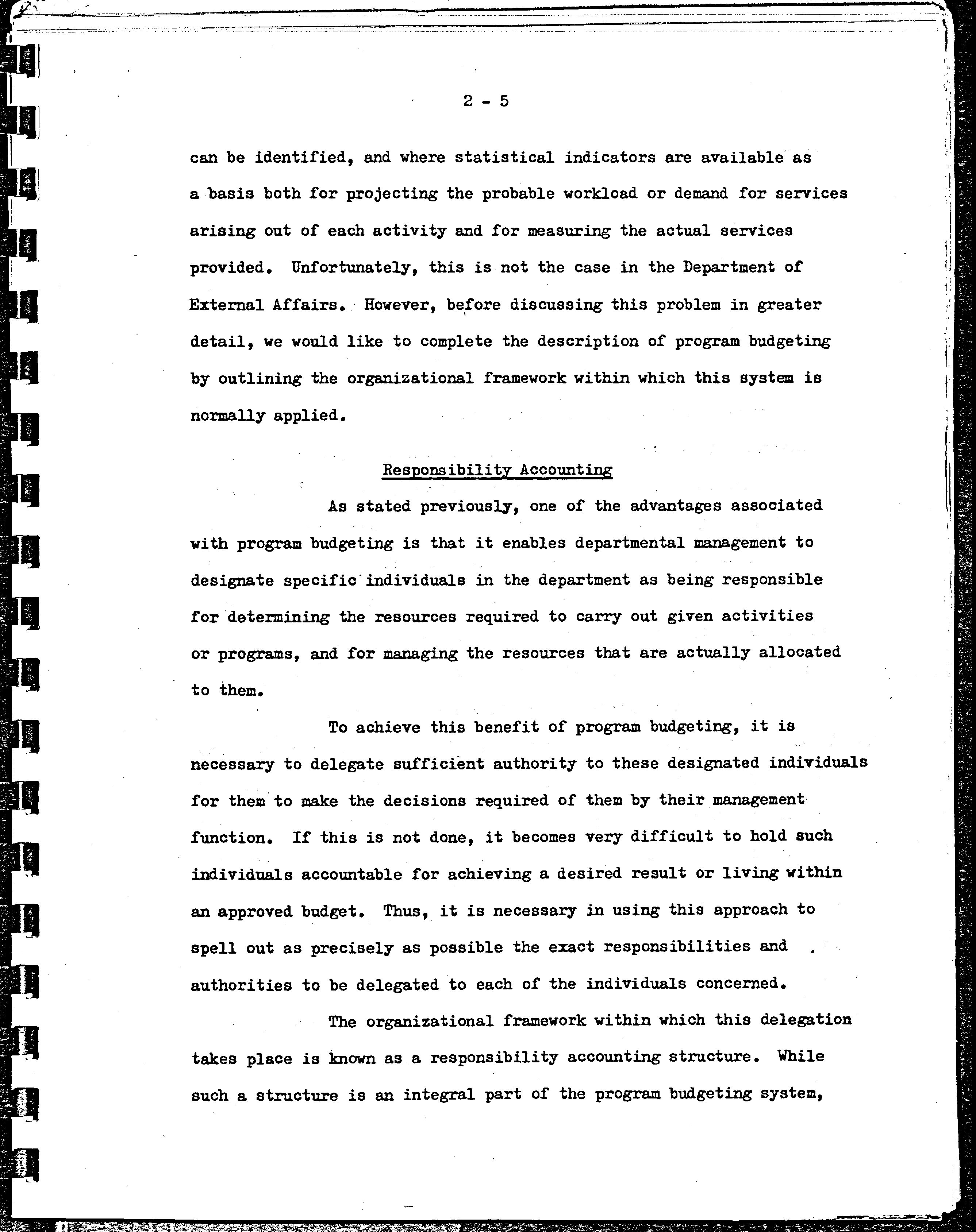 2 - 5

can be identified, and where statistical indicators are available as a basis both for projecting the probable workload or demand for services arising out of each activity and for measuring the actual services provided. Unfortunately, this is not the case in the Department of External Affairs. However, before discussing this problem in greater detail, we would like to complete the description of program budgeting by outlining the organizational framework within which this system is normally applied.

Responsibility Accounting

As stated previously, one of the advantages associated with program budgeting is that it enables departmental management to designate specific individuals in the department as being responsible for determining the resources required to carry out given activities or programs, and for managing the resources that are actually allocated to them.

To achieve this benefit of program budgeting, it is necessary to delegate sufficient authority to these designated individuals for them to make the decisions required of them by their management function. If this is not done, it becomes very difficult to hold such individuals accountable for achieving a desired result or living within an approved budget. Thus, it is necessary in using this approach to spell out as precisely as possible the exact responsibilities and authorities to be delegated to each of the individuals concerned.

The organizational framework within which this delegation takes place is known as a responsibility accounting structure. While such a structure is an integral part of the program budgeting system,